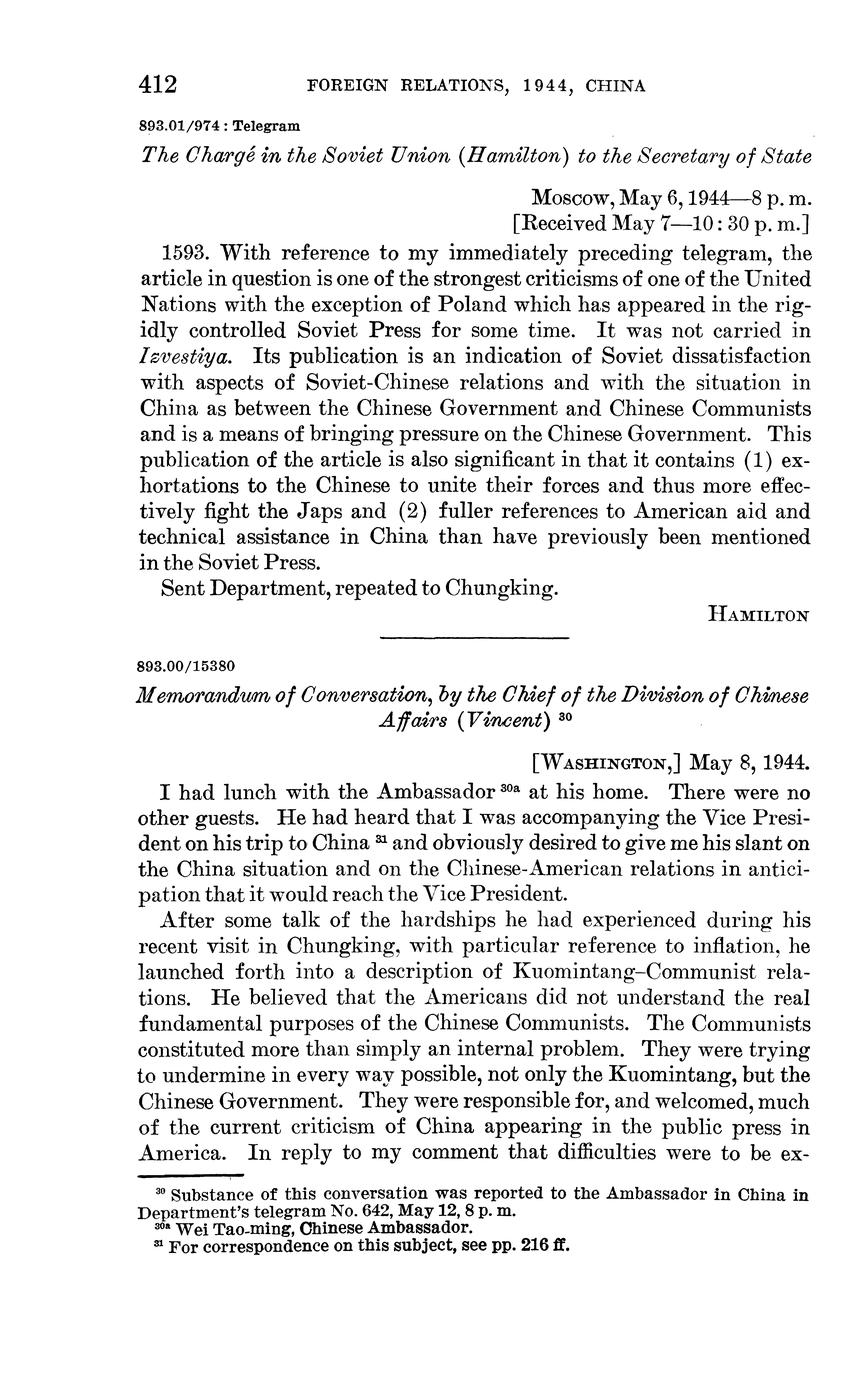 412 FOREIGN RELATIONS, 1944, CHINA

893.01/974 : Telegram

The Chargé in the Soviet Union (Hamilton) to the Secretary of State

Moscow, May 6, 1944—8 p. m.
[Received May 7—10 : 30 p. m.]

1593. With reference to my immediately preceding telegram, the article in question is one of the strongest criticisms of one of the United Nations with the exception of Poland which has appeared in the rigidly controlled Soviet Press for some time. It was not carried in Izvestiya. Its publication is an indication of Soviet dissatisfaction with aspects of Soviet-Chinese relations and with the situation in China as between the Chinese Government and Chinese Communists and is a means of bringing pressure on the Chinese Government. This publication of the article is also significant in that it contains (1) exhortations to the Chinese to unite their forces and thus more effectively fight the Japs and (2) fuller references to American aid and technical assistance in China than have previously been mentioned in the Soviet Press.

Sent Department, repeated to Chungking.

HAMILTON

893.00/15380

Memorandum of Conversation, by the Chief of the Division of Chinese Affairs (Vincent) $^{30}$

[WASHINGTON,] May 8, 1944.

I had lunch with the Ambassador $^{30a}$ at his home. There were no other guests. He had heard that I was accompanying the Vice President on his trip to China $^{31}$ and obviously desired to give me his slant on the China situation and on the Chinese-American relations in anticipation that it would reach the Vice President.

After some talk of the hardships he had experienced during his recent visit in Chungking, with particular reference to inflation, he launched forth into a description of Kuomintang–Communist relations. He believed that the Americans did not understand the real fundamental purposes of the Chinese Communists. The Communists constituted more than simply an internal problem. They were trying to undermine in every way possible, not only the Kuomintang, but the Chinese Government. They were responsible for, and welcomed, much of the current criticism of China appearing in the public press in America. In reply to my comment that difficulties were to be ex-

$^{30}$ Substance of this conversation was reported to the Ambassador in China in Department's telegram No. 642, May 12, 8 p. m.
$^{30a}$ Wei Tao-ming, Chinese Ambassador.
$^{31}$ For correspondence on this subject, see pp. 216 ff.